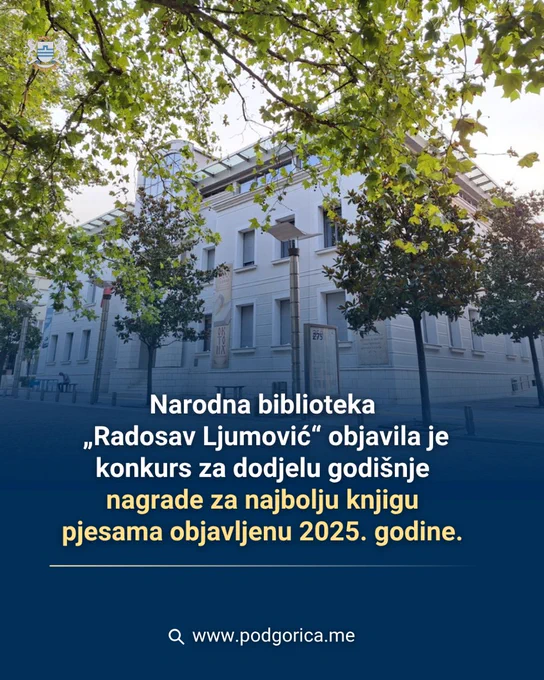 Narodna biblioteka „Radosav Ljumović“ objavila je konkurs za dodjelu godišnje nagrade za najbolju knjigu pjesama objavljenu 2025. godine.

www.podgorica.me